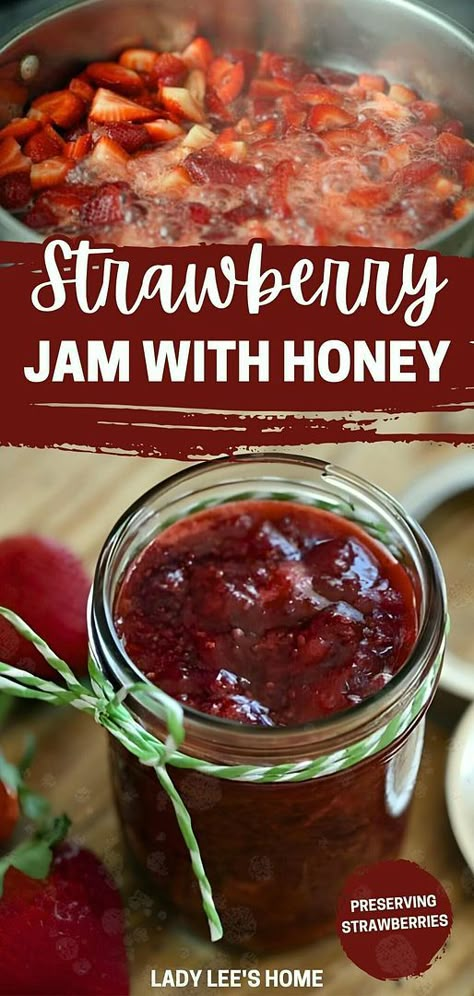 Strawberry
JAM WITH HONEY

PRESERVING STRAWBERRIES

LADY LEE'S HOME